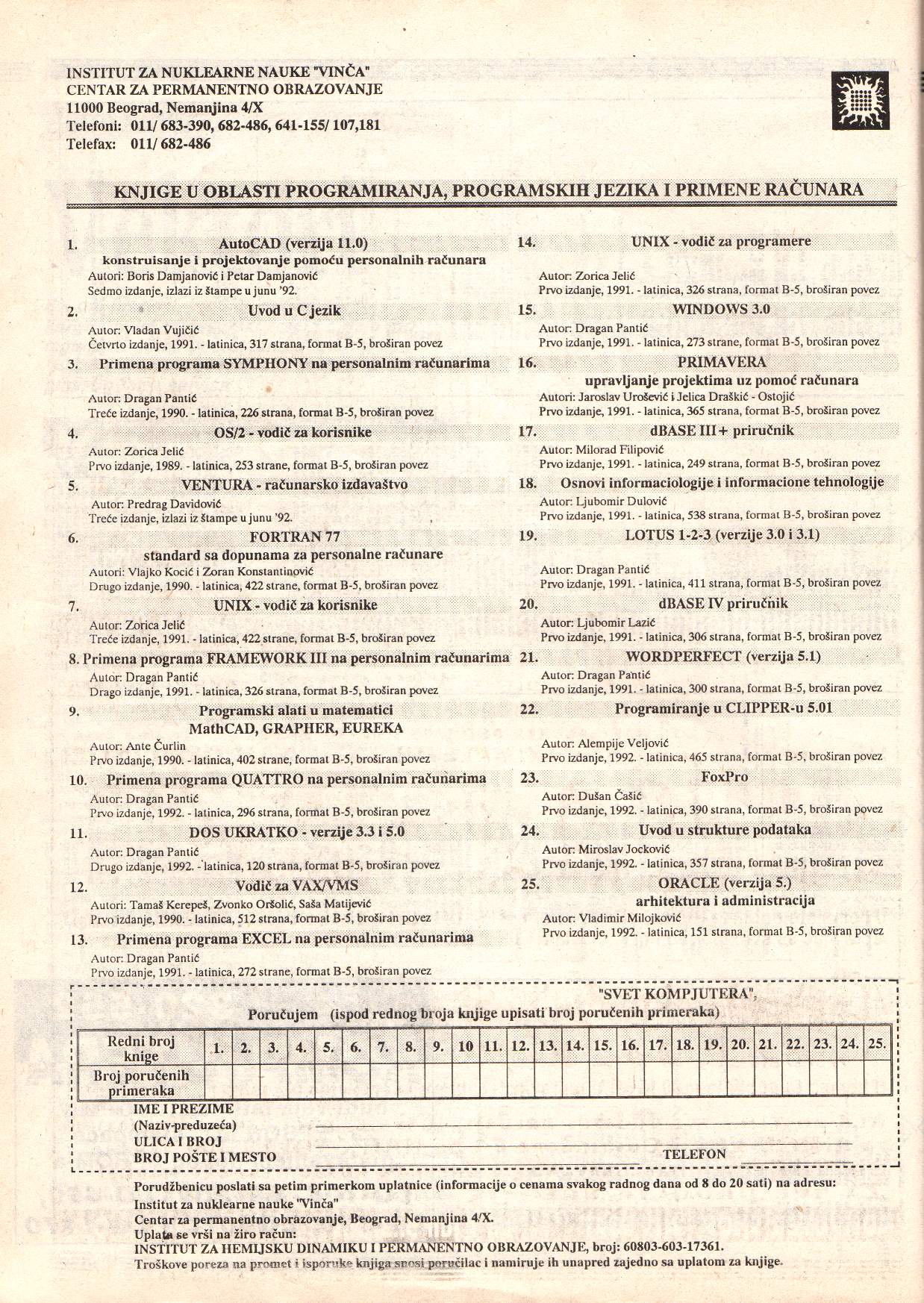 INSTITUT ZA NUKLEARNE NAUKE "VINČA"
CENTAR ZA PERMANENTNO OBRAZOVANJE
11000 Beograd, Nemanjina 4/X
Telefoni: 011/ 683-390, 682-486, 641-155/ 107,181
Telefax: 011/ 682-486

KNJIGE U OBLASTI PROGRAMIRANJA, PROGRAMSKIH JEZIKA I PRIMENE RAČUNARA

1. AutoCAD (verzija 11.0)
konstruisanje i projektovanje pomoću personalnih računara
Autori: Boris Damjanović i Petar Damjanović
Sedmo izdanje, izlazi iz štampe u junu '92.

2. Uvod u C jezik
Autor: Vladan Vujičić
Četvrto izdanje, 1991. - latinica, 317 strana, format B-5, broširan povez

3. Primena programa SYMPHONY na personalnim računarima
Autor: Dragan Pantić
Treće izdanje, 1990. - latinica, 226 strana, format B-5, broširan povez

4. OS/2 - vodič za korisnike
Autor: Zorica Jelić
Prvo izdanje, 1989. - latinica, 253 strane, format B-5, broširan povez

5. VENTURA - računarsko izdavaštvo
Autor: Predrag Davidović
Treće izdanje, izlazi iz štampe u junu '92.

6. FORTRAN 77
standard sa dopunama za personalne računare
Autori: Vlajko Kocić i Zoran Konstantinović
Drugo izdanje, 1990. - latinica, 422 strane, format B-5, broširan povez

7. UNIX - vodič za korisnike
Autor: Zorica Jelić
Treće izdanje, 1991. - latinica, 422 strane, format B-5, broširan povez

8. Primena programa FRAMEWORK III na personalnim računarima
Autor: Dragan Pantić
Drago izdanje, 1991. - latinica, 326 strana, format B-5, broširan povez

9. Programski alati u matematici
MathCAD, GRAPHER, EUREKA
Autor: Ante Čurlin
Prvo izdanje, 1990. - latinica, 402 strane, format B-5, broširan povez

10. Primena programa QUATTRO na personalnim računarima
Autor: Dragan Pantić
Prvo izdanje, 1992. - latinica, 296 strana, format B-5, broširan povez

11. DOS UKRATKO - verzije 3.3 i 5.0
Autor: Dragan Pantić
Drugo izdanje, 1992. - latinica, 120 strana, format B-5, broširan povez

12. Vodič za VAX/VMS
Autori: Tamaš Kerepeš, Zvonko Oršolić, Saša Matijević
Prvo izdanje, 1990. - latinica, 512 strana, format B-5, broširan povez

13. Primena programa EXCEL na personalnim računarima
Autor: Dragan Pantić
Prvo izdanje, 1991. - latinica, 272 strane, format B-5, broširan povez

14. UNIX - vodič za programere
Autor: Zorica Jelić
Prvo izdanje, 1991. - latinica, 326 strana, format B-5, broširan povez

15. WINDOWS 3.0
Autor: Dragan Pantić
Prvo izdanje, 1991. - latinica, 273 strane, format B-5, broširan povez

16. PRIMAVERA
upravljanje projektima uz pomoć računara
Autori: Jaroslav Urošević i Jelica Draškić - Ostojić
Prvo izdanje, 1991. - latinica, 365 strana, format B-5, broširan povez

17. dBASE III+ priručnik
Autor: Milorad Filipović
Prvo izdanje, 1991. - latinica, 249 strana, format B-5, broširan povez

18. Osnovi informaciologije i informacione tehnologije
Autor: Ljubomir Dulović
Prvo izdanje, 1991. - latinica, 538 strana, format B-5, broširan povez

19. LOTUS 1-2-3 (verzije 3.0 i 3.1)
Autor: Dragan Pantić
Prvo izdanje, 1991. - latinica, 411 strana, format B-5, broširan povez

20. dBASE IV priručnik
Autor: Ljubomir Lazić
Prvo izdanje, 1991. - latinica, 306 strana, format B-5, broširan povez

21. WORDPERFECT (verzija 5.1)
Autor: Dragan Pantić
Prvo izdanje, 1991. - latinica, 300 strana, format B-5, broširan povez

22. Programiranje u CLIPPER-u 5.01
Autor: Alempije Veljović
Prvo izdanje, 1992. - latinica, 465 strana, format B-5, broširan povez

23. FoxPro
Autor: Dušan Čašić
Prvo izdanje, 1992. - latinica, 390 strana, format B-5, broširan povez

24. Uvod u strukture podataka
Autor: Miroslav Jocković
Prvo izdanje, 1992. - latinica, 357 strana, format B-5, broširan povez

25. ORACLE (verzija 5.)
arhitektura i administracija
Autor: Vladimir Milojković
Prvo izdanje, 1992. - latinica, 151 strana, format B-5, broširan povez

"SVET KOMPJUTERA",
Poručujem (ispod rednog broja knjige upisati broj poručenih primeraka)

| Redni broj knjige | 1. | 2. | 3. | 4. | 5. | 6. | 7. | 8. | 9. | 10 | 11. | 12. | 13. | 14. | 15. | 16. | 17. | 18. | 19. | 20. | 21. | 22. | 23. | 24. | 25. |
|---|---|---|---|---|---|---|---|---|---|---|---|---|---|---|---|---|---|---|---|---|---|---|---|---|---|
| Broj poručenih primeraka | | | | | | | | | | | | | | | | | | | | | | | | | |

IME I PREZIME
(Naziv-preduzeća)
ULICA I BROJ
BROJ POŠTE I MESTO
TELEFON

Porudžbenicu poslati sa petim primerkom uplatnice (informacije o cenama svakog radnog dana od 8 do 20 sati) na adresu:
Institut za nuklearne nauke "Vinča"
Centar za permanentno obrazovanje, Beograd, Nemanjina 4/X.
Uplata se vrši na žiro račun:
INSTITUT ZA HEMIJSKU DINAMIKU I PERMANENTNO OBRAZOVANJE, broj: 60803-603-17361.
Troškove poreza na promet i isporuke knjiga snosi poručilac i namiruje ih unapred zajedno sa uplatom za knjige.